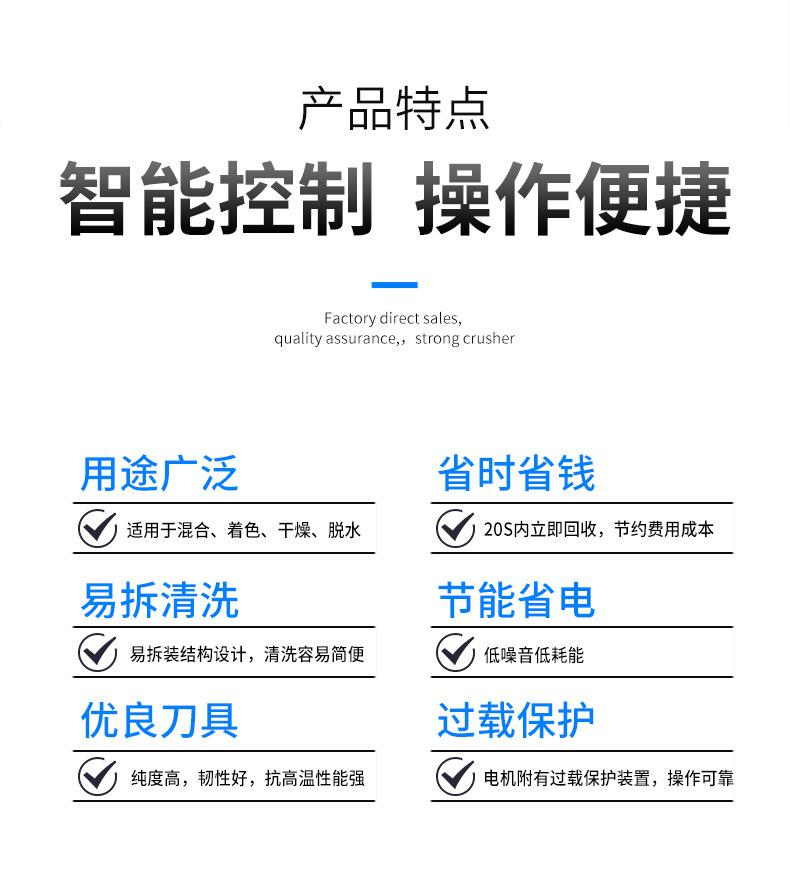 产品特点

智能控制 操作便捷

Factory direct sales, quality assurance,，strong crusher

用途广泛

适用于混合、着色、干燥、脱水

易拆清洗

易拆装结构设计，清洗容易简便

优良刀具

纯度高，韧性好，抗高温性能强

省时省钱

20S内立即回收，节约费用成本

节能省电

低噪音低耗能

过载保护

电机附有过载保护装置，操作可靠